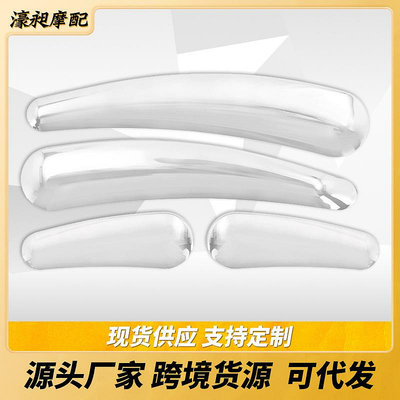 濠昶摩配

现货供应 支持定制

源头厂家 跨境货源 可代发